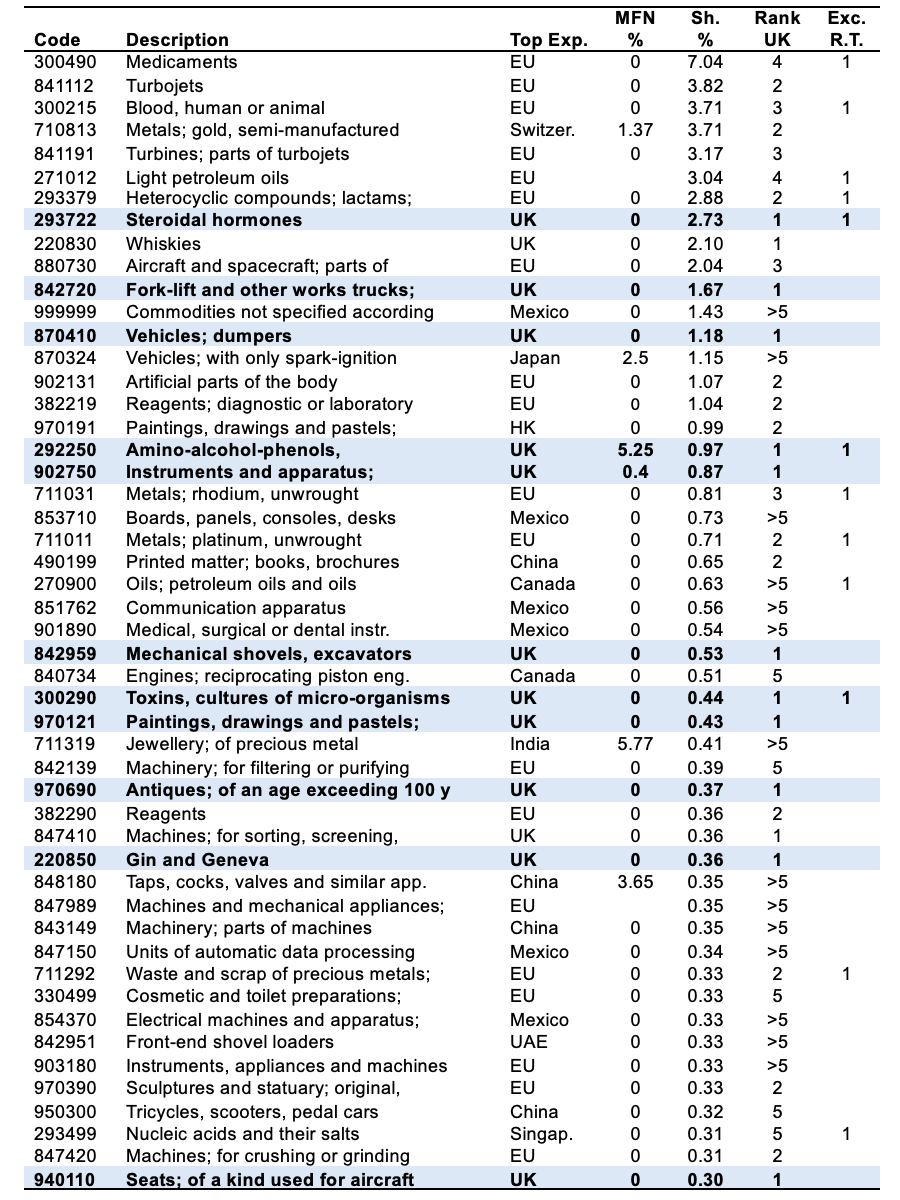 | Code | Description | Top Exp. | MFN % | Sh. % | Rank UK | Exc. R.T. |
|---|---|---|---|---|---|---|
| 300490 | Medicaments | EU | 0 | 7.04 | 4 | 1 |
| 841112 | Turbojets | EU | 0 | 3.82 | 2 | |
| 300215 | Blood, human or animal | EU | 0 | 3.71 | 3 | 1 |
| 710813 | Metals; gold, semi-manufactured | Switzer. | 1.37 | 3.71 | 2 | |
| 841191 | Turbines; parts of turbojets | EU | 0 | 3.17 | 3 | |
| 271012 | Light petroleum oils | EU | | 3.04 | 4 | 1 |
| 293379 | Heterocyclic compounds; lactams; | EU | 0 | 2.88 | 2 | 1 |
| 293722 | Steroidal hormones | UK | 0 | 2.73 | 1 | 1 |
| 220830 | Whiskies | UK | 0 | 2.10 | 1 | |
| 880730 | Aircraft and spacecraft; parts of | EU | 0 | 2.04 | 3 | |
| 842720 | Fork-lift and other works trucks; | UK | 0 | 1.67 | 1 | |
| 999999 | Commodities not specified according | Mexico | 0 | 1.43 | >5 | |
| 870410 | Vehicles; dumpers | UK | 0 | 1.18 | 1 | |
| 870324 | Vehicles; with only spark-ignition | Japan | 2.5 | 1.15 | >5 | |
| 902131 | Artificial parts of the body | EU | 0 | 1.07 | 2 | |
| 382219 | Reagents; diagnostic or laboratory | EU | 0 | 1.04 | 2 | |
| 970191 | Paintings, drawings and pastels; | HK | 0 | 0.99 | 2 | |
| 292250 | Amino-alcohol-phenols, | UK | 5.25 | 0.97 | 1 | 1 |
| 902750 | Instruments and apparatus; | UK | 0.4 | 0.87 | 1 | |
| 711031 | Metals; rhodium, unwrought | EU | 0 | 0.81 | 3 | 1 |
| 853710 | Boards, panels, consoles, desks | Mexico | 0 | 0.73 | >5 | |
| 711011 | Metals; platinum, unwrought | EU | 0 | 0.71 | 2 | 1 |
| 490199 | Printed matter; books, brochures | China | 0 | 0.65 | 2 | |
| 270900 | Oils; petroleum oils and oils | Canada | 0 | 0.63 | >5 | 1 |
| 851762 | Communication apparatus | Mexico | 0 | 0.56 | >5 | |
| 901890 | Medical, surgical or dental instr. | Mexico | 0 | 0.54 | >5 | |
| 842959 | Mechanical shovels, excavators | UK | 0 | 0.53 | 1 | |
| 840734 | Engines; reciprocating piston eng. | Canada | 0 | 0.51 | 5 | |
| 300290 | Toxins, cultures of micro-organisms | UK | 0 | 0.44 | 1 | 1 |
| 970121 | Paintings, drawings and pastels; | UK | 0 | 0.43 | 1 | |
| 711319 | Jewellery; of precious metal | India | 5.77 | 0.41 | >5 | |
| 842139 | Machinery; for filtering or purifying | EU | 0 | 0.39 | 5 | |
| 970690 | Antiques; of an age exceeding 100 y | UK | 0 | 0.37 | 1 | |
| 382290 | Reagents | EU | 0 | 0.36 | 2 | |
| 847410 | Machines; for sorting, screening, | UK | 0 | 0.36 | 1 | |
| 220850 | Gin and Geneva | UK | 0 | 0.36 | 1 | |
| 848180 | Taps, cocks, valves and similar app. | China | 3.65 | 0.35 | >5 | |
| 847989 | Machines and mechanical appliances; | EU | | 0.35 | >5 | |
| 843149 | Machinery; parts of machines | China | 0 | 0.35 | >5 | |
| 847150 | Units of automatic data processing | Mexico | 0 | 0.34 | >5 | |
| 711292 | Waste and scrap of precious metals; | EU | 0 | 0.33 | 2 | 1 |
| 330499 | Cosmetic and toilet preparations; | EU | 0 | 0.33 | 5 | |
| 854370 | Electrical machines and apparatus; | Mexico | 0 | 0.33 | >5 | |
| 842951 | Front-end shovel loaders | UAE | 0 | 0.33 | >5 | |
| 903180 | Instruments, appliances and machines | EU | 0 | 0.33 | >5 | |
| 970390 | Sculptures and statuary; original, | EU | 0 | 0.33 | 2 | |
| 950300 | Tricycles, scooters, pedal cars | China | 0 | 0.32 | 5 | |
| 293499 | Nucleic acids and their salts | Singap. | 0 | 0.31 | 5 | 1 |
| 847420 | Machines; for crushing or grinding | EU | 0 | 0.31 | 2 | |
| 940110 | Seats; of a kind used for aircraft | UK | 0 | 0.30 | 1 | |